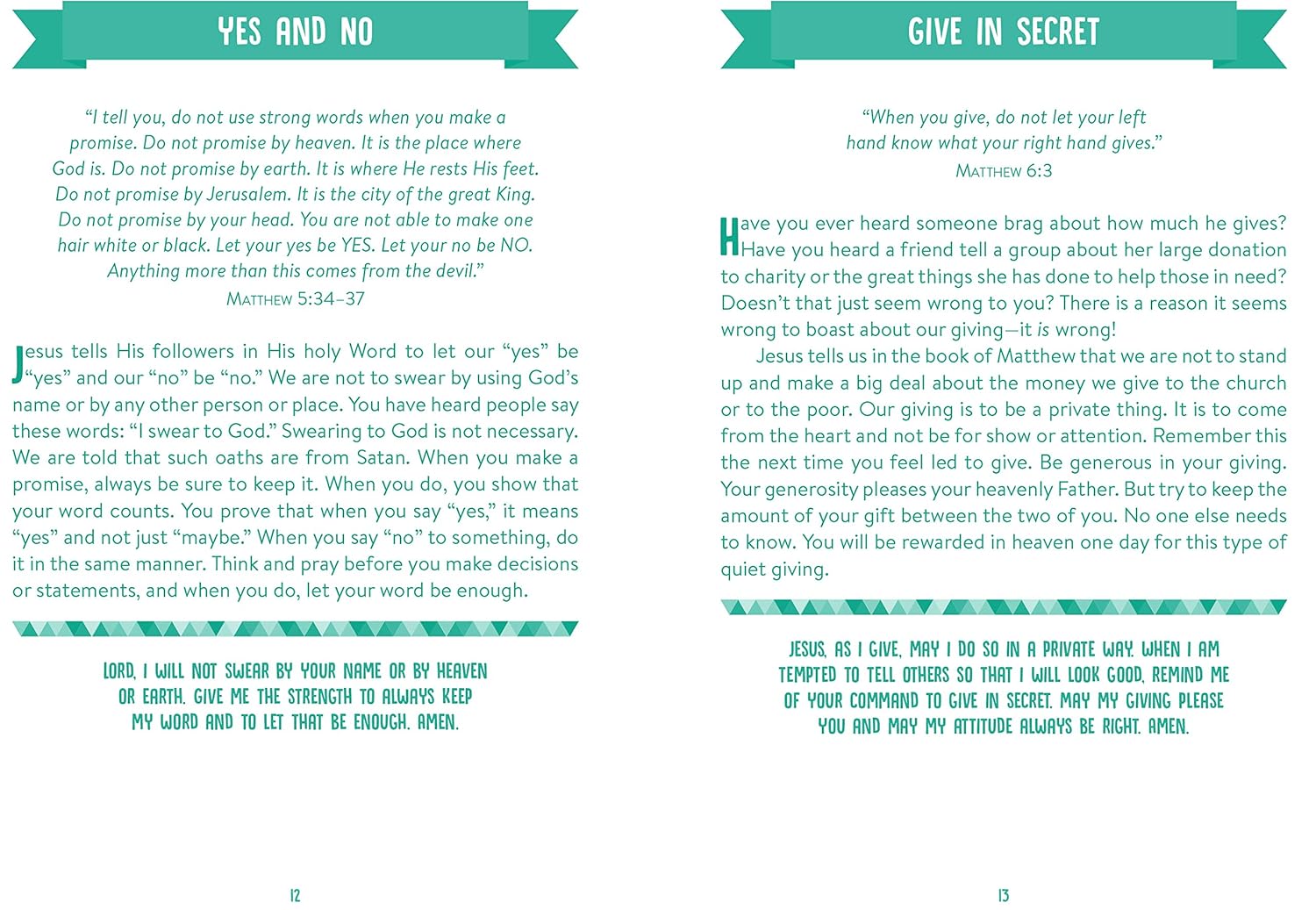 YES AND NO

"I tell you, do not use strong words when you make a promise. Do not promise by heaven. It is the place where God is. Do not promise by earth. It is where He rests His feet. Do not promise by Jerusalem. It is the city of the great King. Do not promise by your head. You are not able to make one hair white or black. Let your yes be YES. Let your no be NO. Anything more than this comes from the devil."
MATTHEW 5:34–37

Jesus tells His followers in His holy Word to let our "yes" be "yes" and our "no" be "no." We are not to swear by using God's name or by any other person or place. You have heard people say these words: "I swear to God." Swearing to God is not necessary. We are told that such oaths are from Satan. When you make a promise, always be sure to keep it. When you do, you show that your word counts. You prove that when you say "yes," it means "yes" and not just "maybe." When you say "no" to something, do it in the same manner. Think and pray before you make decisions or statements, and when you do, let your word be enough.

LORD, I WILL NOT SWEAR BY YOUR NAME OR BY HEAVEN OR EARTH. GIVE ME THE STRENGTH TO ALWAYS KEEP MY WORD AND TO LET THAT BE ENOUGH. AMEN.

12

GIVE IN SECRET

"When you give, do not let your left hand know what your right hand gives."
MATTHEW 6:3

Have you ever heard someone brag about how much he gives? Have you heard a friend tell a group about her large donation to charity or the great things she has done to help those in need? Doesn't that just seem wrong to you? There is a reason it seems wrong to boast about our giving—it is wrong!

Jesus tells us in the book of Matthew that we are not to stand up and make a big deal about the money we give to the church or to the poor. Our giving is to be a private thing. It is to come from the heart and not be for show or attention. Remember this the next time you feel led to give. Be generous in your giving. Your generosity pleases your heavenly Father. But try to keep the amount of your gift between the two of you. No one else needs to know. You will be rewarded in heaven one day for this type of quiet giving.

JESUS, AS I GIVE, MAY I DO SO IN A PRIVATE WAY. WHEN I AM TEMPTED TO TELL OTHERS SO THAT I WILL LOOK GOOD, REMIND ME OF YOUR COMMAND TO GIVE IN SECRET. MAY MY GIVING PLEASE YOU AND MAY MY ATTITUDE ALWAYS BE RIGHT. AMEN.

13